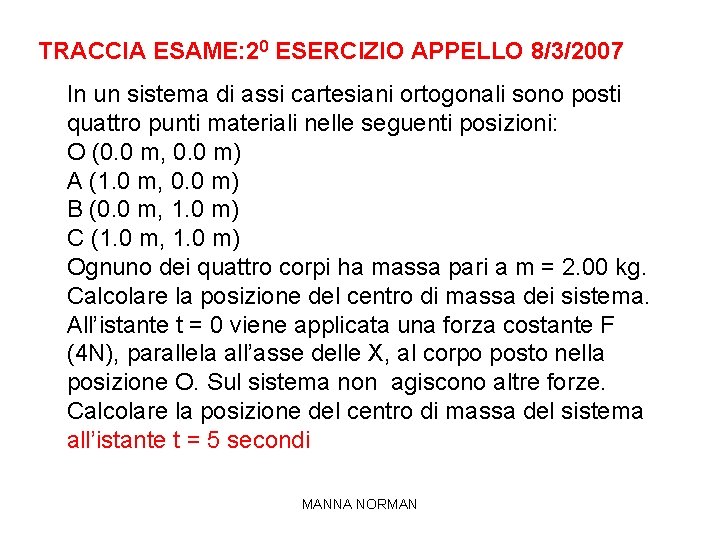 TRACCIA ESAME:$2^0$ ESERCIZIO APPELLO 8/3/2007

In un sistema di assi cartesiani ortogonali sono posti quattro punti materiali nelle seguenti posizioni:
O (0.0 m, 0.0 m)
A (1.0 m, 0.0 m)
B (0.0 m, 1.0 m)
C (1.0 m, 1.0 m)
Ognuno dei quattro corpi ha massa pari a m = 2.00 kg. Calcolare la posizione del centro di massa dei sistema. All'istante t = 0 viene applicata una forza costante F (4N), parallela all'asse delle X, al corpo posto nella posizione O. Sul sistema non agiscono altre forze. Calcolare la posizione del centro di massa del sistema all'istante t = 5 secondi

MANNA NORMAN